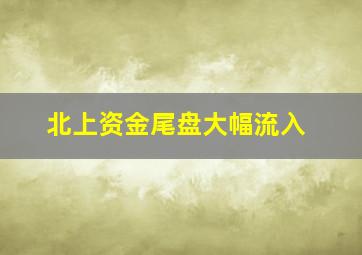 北上资金尾盘大幅流入